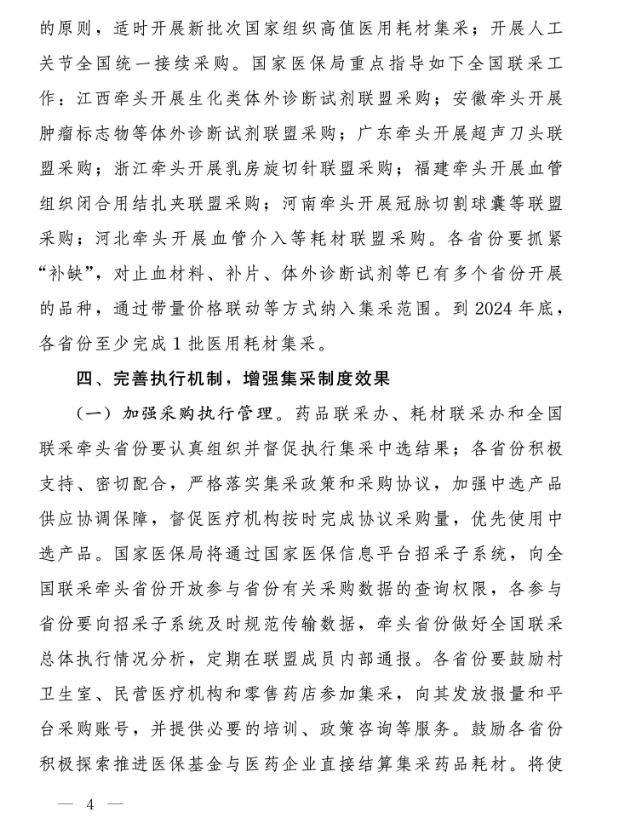 的原则，适时开展新批次国家组织高值医用耗材集采；开展人工关节全国统一接续采购。国家医保局重点指导如下全国联采工作：江西牵头开展生化类体外诊断试剂联盟采购；安徽牵头开展肿瘤标志物等体外诊断试剂联盟采购；广东牵头开展超声刀头联盟采购；浙江牵头开展乳房旋切针联盟采购；福建牵头开展血管组织闭合用结扎夹联盟采购；河南牵头开展冠脉切割球囊等联盟采购；河北牵头开展血管介入等耗材联盟采购。各省份要抓紧“补缺”，对止血材料、补片、体外诊断试剂等已有多个省份开展的品种，通过带量价格联动等方式纳入集采范围。到 2024 年底，各省份至少完成 1 批医用耗材集采。

四、完善执行机制，增强集采制度效果

（一）加强采购执行管理。药品联采办、耗材联采办和全国联采牵头省份要认真组织并督促执行集采中选结果；各省份积极支持、密切配合，严格落实集采政策和采购协议，加强中选产品供应协调保障，督促医疗机构按时完成协议采购量，优先使用中选产品。国家医保局将通过国家医保信息平台招采子系统，向全国联采牵头省份开放参与省份有关采购数据的查询权限，各参与省份要向招采子系统及时规范传输数据，牵头省份做好全国联采总体执行情况分析，定期在联盟成员内部通报。各省份要鼓励村卫生室、民营医疗机构和零售药店参加集采，向其发放报量和平台采购账号，并提供必要的培训、政策咨询等服务。鼓励各省份积极探索推进医保基金与医药企业直接结算集采药品耗材。将使

— 4 —